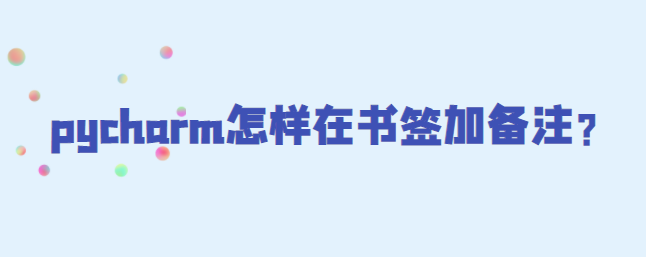 pycharm怎样在书签加备注？